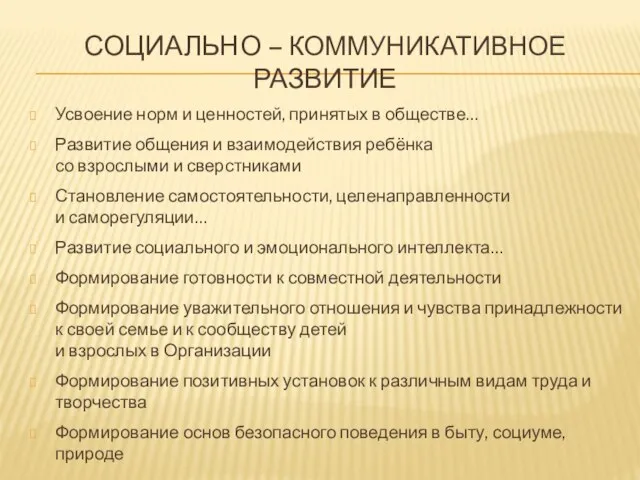 СОЦИАЛЬНО – КОММУНИКАТИВНОЕ РАЗВИТИЕ

Усвоение норм и ценностей, принятых в обществе…

Развитие общения и взаимодействия ребёнка со взрослыми и сверстниками

Становление самостоятельности, целенаправленности и саморегуляции…

Развитие социального и эмоционального интеллекта…

Формирование готовности к совместной деятельности

Формирование уважительного отношения и чувства принадлежности к своей семье и к сообществу детей и взрослых в Организации

Формирование позитивных установок к различным видам труда и творчества

Формирование основ безопасного поведения в быту, социуме, природе